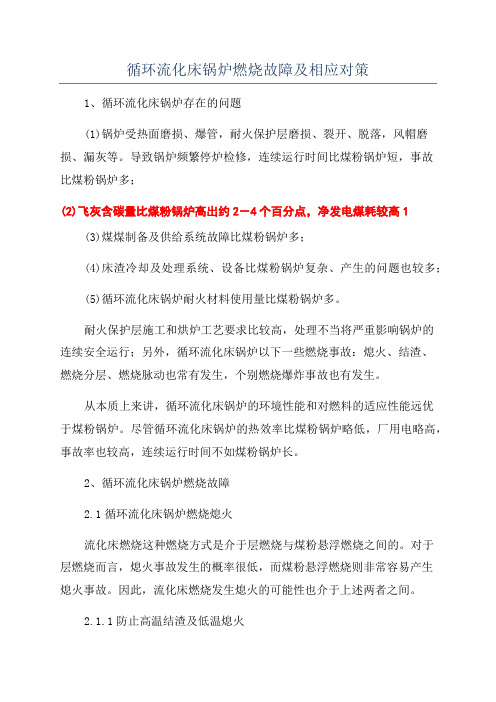 循环流化床锅炉燃烧故障及相应对策

1、循环流化床锅炉存在的问题

(1)锅炉受热面磨损、爆管，耐火保护层磨损、裂开、脱落，风帽磨损、漏灰等。导致锅炉频繁停炉检修，连续运行时间比煤粉锅炉短，事故比煤粉锅炉多；

(2)飞灰含碳量比煤粉锅炉高出约 2—4 个百分点，净发电煤耗较高 1

(3)煤煤制备及供给系统故障比煤粉锅炉多；

(4)床渣冷却及处理系统、设备比煤粉锅炉复杂、产生的问题也较多；

(5)循环流化床锅炉耐火材料使用量比煤粉锅炉多。

耐火保护层施工和烘炉工艺要求比较高，处理不当将严重影响锅炉的连续安全运行；另外，循环流化床锅炉以下一些燃烧事故：熄火、结渣、燃烧分层、燃烧脉动也常有发生，个别燃烧爆炸事故也有发生。

从本质上来讲，循环流化床锅炉的环境性能和对燃料的适应性能远优于煤粉锅炉。尽管循环流化床锅炉的热效率比煤粉锅炉略低，厂用电略高，事故率也较高，连续运行时间不如煤粉锅炉长。

2、循环流化床锅炉燃烧故障

2.1 循环流化床锅炉燃烧熄火

流化床燃烧这种燃烧方式是介于层燃烧与煤粉悬浮燃烧之间的。对于层燃烧而言，熄火事故发生的概率很低，而煤粉悬浮燃烧则非常容易产生熄火事故。因此，流化床燃烧发生熄火的可能性也介于上述两者之间。

2.1.1 防止高温结渣及低温熄火